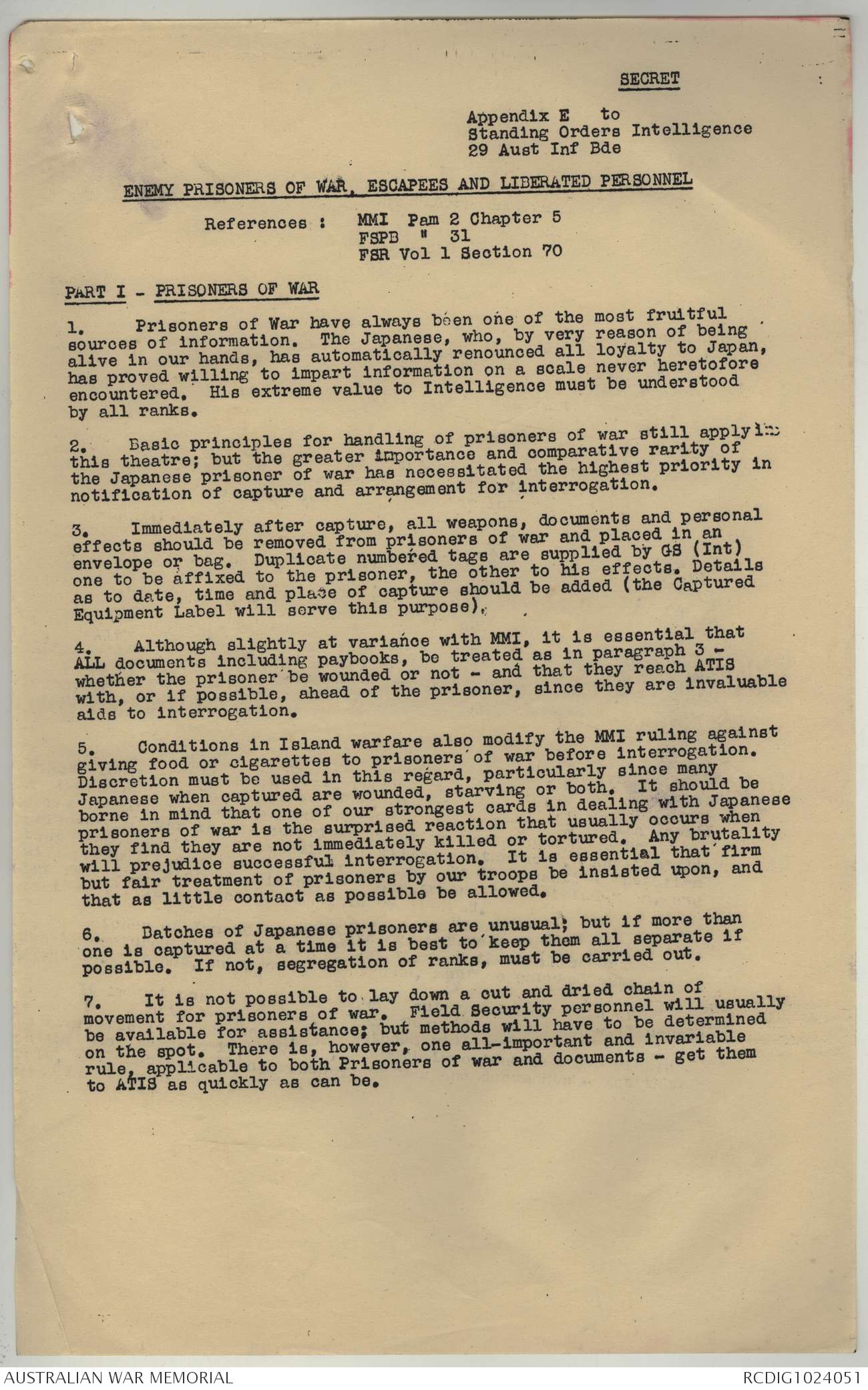 SECRET

Appendix E to
Standing Orders Intelligence
29 Aust Inf Bde

ENEMY PRISONERS OF WAR, ESCAPEES AND LIBERATED PERSONNEL

References : MMI Pam 2 Chapter 5
FSPB " 31
FSR Vol 1 Section 70

PART I - PRISONERS OF WAR

1. Prisoners of War have always been one of the most fruitful sources of information. The Japanese, who, by very reason of being alive in our hands, has automatically renounced all loyalty to Japan, has proved willing to impart information on a scale never heretofore encountered. His extreme value to Intelligence must be understood by all ranks.

2. Basic principles for handling of prisoners of war still apply in this theatre; but the greater importance and comparative rarity of the Japanese prisoner of war has necessitated the highest priority in notification of capture and arrangement for interrogation.

3. Immediately after capture, all weapons, documents and personal effects should be removed from prisoners of war and placed in an envelope or bag. Duplicate numbered tags are supplied by GS (Int) one to be affixed to the prisoner, the other to his effects. Details as to date, time and place of capture should be added (the Captured Equipment Label will serve this purpose).

4. Although slightly at variance with MMI, it is essential that ALL documents including paybooks, be treated as in paragraph 3 - whether the prisoner be wounded or not - and that they reach ATIS with, or if possible, ahead of the prisoner, since they are invaluable aids to interrogation.

5. Conditions in Island warfare also modify the MMI ruling against giving food or cigarettes to prisoners of war before interrogation. Discretion must be used in this regard, particularly since many Japanese when captured are wounded, starving or both. It should be borne in mind that one of our strongest cards in dealing with Japanese prisoners of war is the surprised reaction that usually occurs when they find they are not immediately killed or tortured. Any brutality will prejudice successful interrogation. It is essential that firm but fair treatment of prisoners by our troops be insisted upon, and that as little contact as possible be allowed.

6. Batches of Japanese prisoners are unusual; but if more than one is captured at a time it is best to keep them all separate if possible. If not, segregation of ranks, must be carried out.

7. It is not possible to lay down a cut and dried chain of movement for prisoners of war. Field Security personnel will usually be available for assistance; but methods will have to be determined on the spot. There is, however, one all-important and invariable rule, applicable to both Prisoners of war and documents - get them to ATIS as quickly as can be.

AUSTRALIAN WAR MEMORIAL
RCDIG1024051